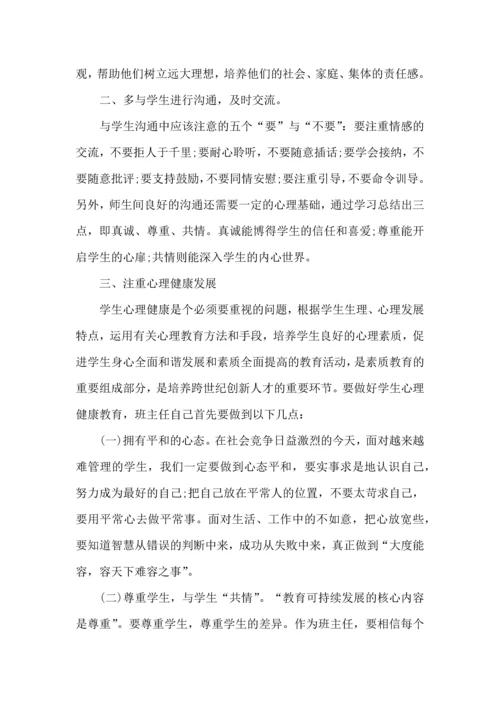 观，帮助他们树立远大理想，培养他们的社会、家庭、集体的责任感。

二、多与学生进行沟通，及时交流。

与学生沟通中应该注意的五个“要”与“不要”：要注重情感的交流，不要拒人于千里;要耐心聆听，不要随意插话;要学会接纳，不要随意批评;要支持鼓励，不要同情安慰;要注重引导，不要命令训导。另外，师生间良好的沟通还需要一定的心理基础，通过学习总结出三点，即真诚、尊重、共情。真诚能博得学生的信任和喜爱;尊重能开启学生的心扉;共情则能深入学生的内心世界。

三、注重心理健康发展

学生心理健康是个必须要重视的问题，根据学生生理、心理发展特点，运用有关心理教育方法和手段，培养学生良好的心理素质，促进学生身心全面和谐发展和素质全面提高的教育活动，是素质教育的重要组成部分，是培养跨世纪创新人才的重要环节。要做好学生心理健康教育，班主任自己首先要做到以下几点：

(一)拥有平和的心态。在社会竞争日益激烈的今天，面对越来越难管理的学生，我们一定要做到心态平和，要实事求是地认识自己，努力成为最好的自己;把自己放在平常人的位置，不要太苛求自己，要用平常心去做平常事。面对生活、工作中的不如意，把心放宽些，要知道智慧从错误的判断中来，成功从失败中来，真正做到“大度能容，容天下难容之事”。

(二)尊重学生，与学生“共情”。“教育可持续发展的核心内容是尊重”。要尊重学生，尊重学生的差异。作为班主任，要相信每个